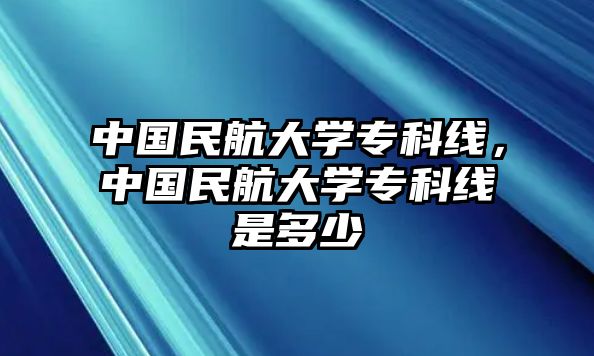 中国民航大学专科线，中国民航大学专科线是多少